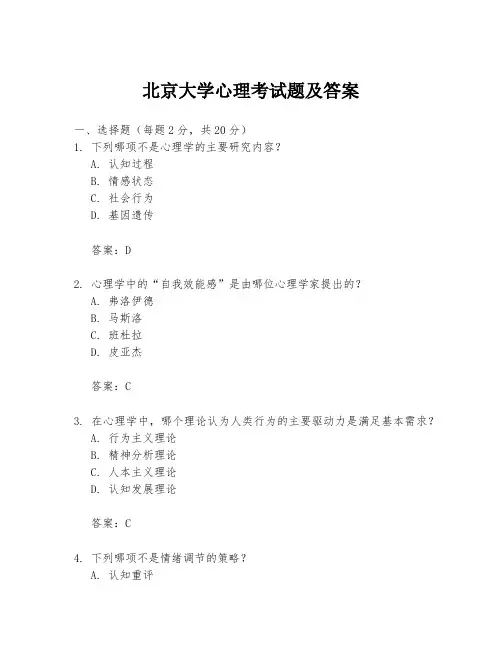 北京大学心理考试题及答案

一、选择题（每题2分，共20分）
1. 下列哪项不是心理学的主要研究内容？
A. 认知过程
B. 情感状态
C. 社会行为
D. 基因遗传

答案：D

2. 心理学中的“自我效能感”是由哪位心理学家提出的？
A. 弗洛伊德
B. 马斯洛
C. 班杜拉
D. 皮亚杰

答案：C

3. 在心理学中，哪个理论认为人类行为的主要驱动力是满足基本需求？
A. 行为主义理论
B. 精神分析理论
C. 人本主义理论
D. 认知发展理论

答案：C

4. 下列哪项不是情绪调节的策略？
A. 认知重评